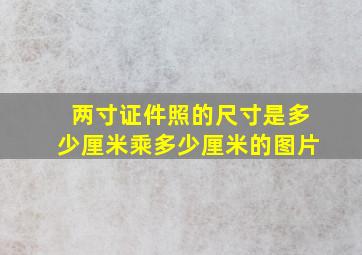 两寸证件照的尺寸是多少厘米乘多少厘米的图片